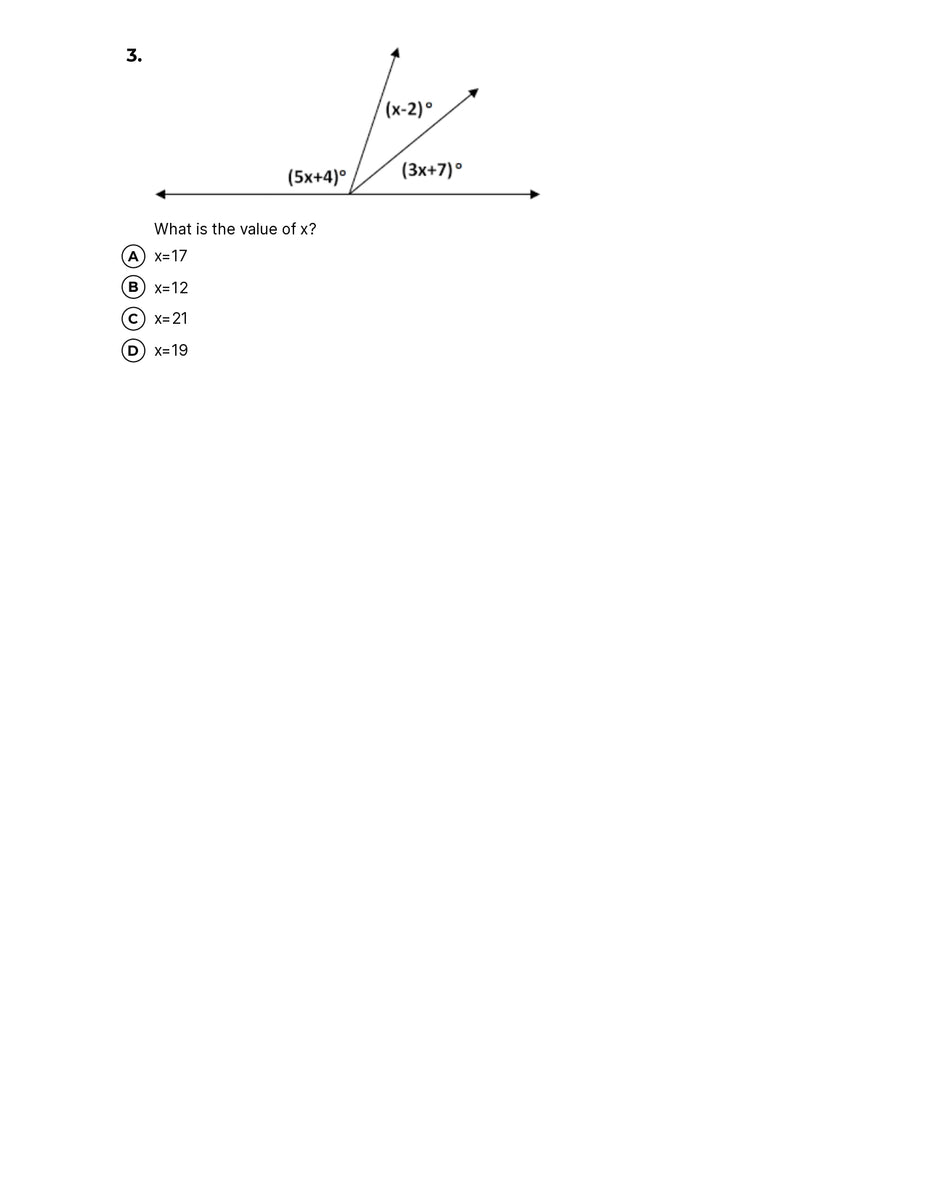 3.

$(x-2)°$

$(5x+4)°$

$(3x+7)°$

What is the value of x?

A x=17

B x=12

C x=21

D x=19